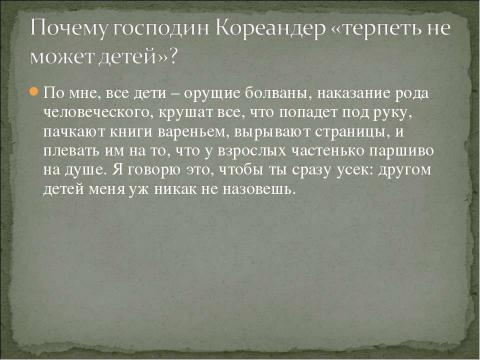 Почему господин Кореандер «терпеть не может детей»?

По мне, все дети – орущие болваны, наказание рода человеческого, крушат все, что попадет под руку, пачкают книги вареньем, вырывают страницы, и плевать им на то, что у взрослых частенько паршиво на душе. Я говорю это, чтобы ты сразу усек: другом детей меня уж никак не назовешь.